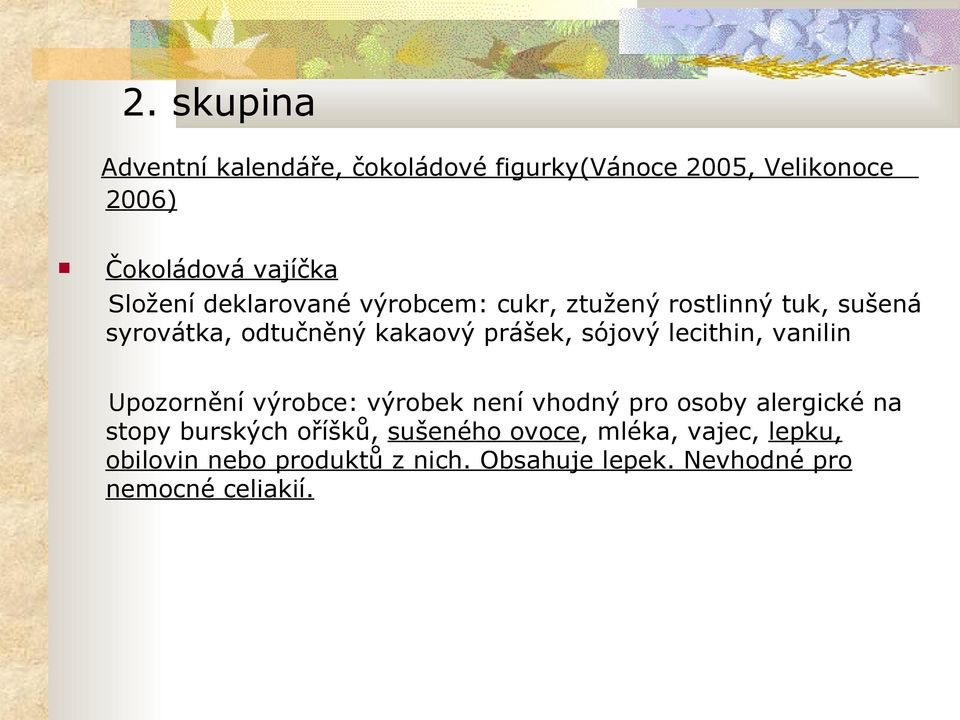 2. skupina

Adventní kalendáře, čokoládové figurky(Vánoce 2005, Velikonoce 2006)

Čokoládová vajíčka
Složení deklarované výrobcem: cukr, ztužený rostlinný tuk, sušená syrovátka, odtučněný kakaový prášek, sójový lecithin, vanilin

Upozornění výrobce: výrobek není vhodný pro osoby alergické na stopy burských oříšků, sušeného ovoce, mléka, vajec, lepku, obilovin nebo produktů z nich. Obsahuje lepek. Nevhodné pro nemocné celiakií.